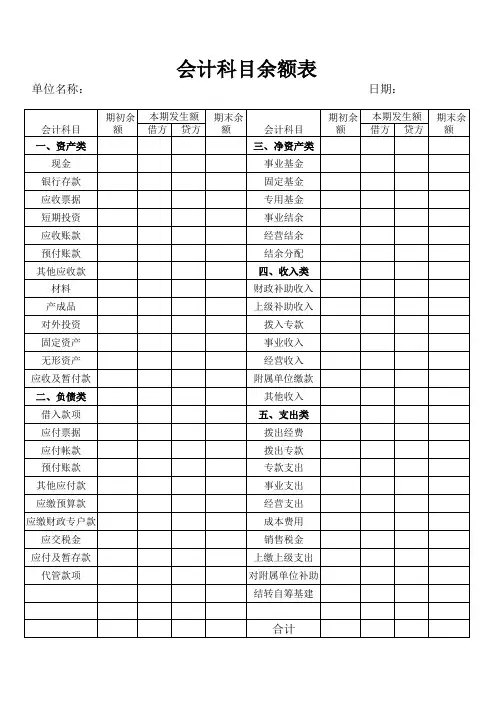 会计科目余额表

单位名称：　　　　　　　　　　　　　　　　　　　　　　日期：

| 会计科目 | 期初余额 | 本期发生额 借方 | 本期发生额 贷方 | 期末余额 | 会计科目 | 期初余额 | 本期发生额 借方 | 本期发生额 贷方 | 期末余额 |
|---|---|---|---|---|---|---|---|---|---|
| 一、资产类 | | | | | 三、净资产类 | | | | |
| 现金 | | | | | 事业基金 | | | | |
| 银行存款 | | | | | 固定基金 | | | | |
| 应收票据 | | | | | 专用基金 | | | | |
| 短期投资 | | | | | 事业结余 | | | | |
| 应收账款 | | | | | 经营结余 | | | | |
| 预付账款 | | | | | 结余分配 | | | | |
| 其他应收款 | | | | | 四、收入类 | | | | |
| 材料 | | | | | 财政补助收入 | | | | |
| 产成品 | | | | | 上级补助收入 | | | | |
| 对外投资 | | | | | 拨入专款 | | | | |
| 固定资产 | | | | | 事业收入 | | | | |
| 无形资产 | | | | | 经营收入 | | | | |
| 应收及暂付款 | | | | | 附属单位缴款 | | | | |
| 二、负债类 | | | | | 其他收入 | | | | |
| 借入款项 | | | | | 五、支出类 | | | | |
| 应付票据 | | | | | 拨出经费 | | | | |
| 应付帐款 | | | | | 拨出专款 | | | | |
| 预付账款 | | | | | 专款支出 | | | | |
| 其他应付款 | | | | | 事业支出 | | | | |
| 应缴预算款 | | | | | 经营支出 | | | | |
| 应缴财政专户款 | | | | | 成本费用 | | | | |
| 应交税金 | | | | | 销售税金 | | | | |
| 应付及暂存款 | | | | | 上缴上级支出 | | | | |
| 代管款项 | | | | | 对附属单位补助 | | | | |
| | | | | | 结转自筹基建 | | | | |
| | | | | | | | | | |
| | | | | | 合计 | | | | |